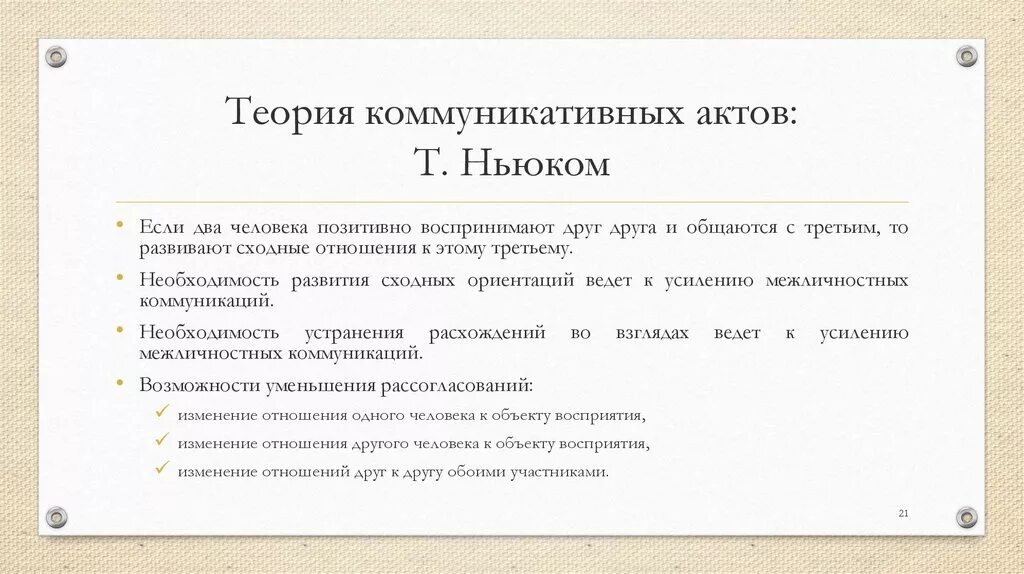 Теория коммуникативных актов: Т. Ньюком

• Если два человека позитивно воспринимают друг друга и общаются с третьим, то развивают сходные отношения к этому третьему.

• Необходимость развития сходных ориентаций ведет к усилению межличностных коммуникаций.

• Необходимость устранения расхождений во взглядах ведет к усилению межличностных коммуникаций.

• Возможности уменьшения рассогласований:

✓ изменение отношения одного человека к объекту восприятия,

✓ изменение отношения другого человека к объекту восприятия,

✓ изменение отношений друг к другу обоими участниками.

21